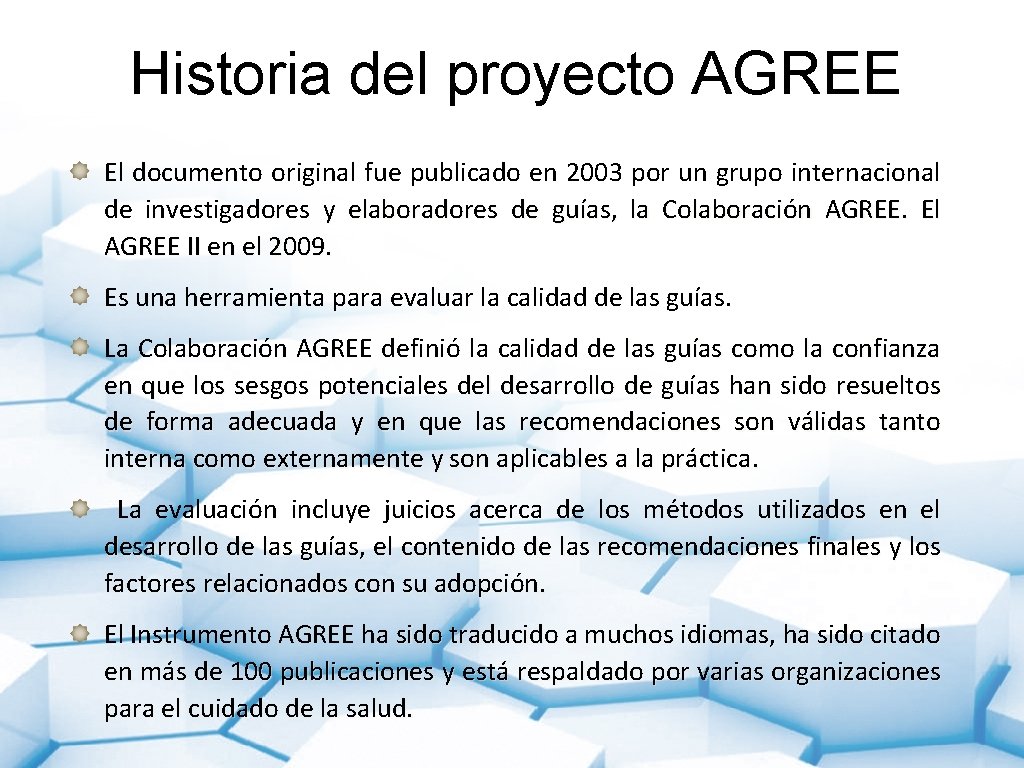 Historia del proyecto AGREE

El documento original fue publicado en 2003 por un grupo internacional de investigadores y elaboradores de guías, la Colaboración AGREE. El AGREE II en el 2009.

Es una herramienta para evaluar la calidad de las guías.

La Colaboración AGREE definió la calidad de las guías como la confianza en que los sesgos potenciales del desarrollo de guías han sido resueltos de forma adecuada y en que las recomendaciones son válidas tanto interna como externamente y son aplicables a la práctica.

La evaluación incluye juicios acerca de los métodos utilizados en el desarrollo de las guías, el contenido de las recomendaciones finales y los factores relacionados con su adopción.

El Instrumento AGREE ha sido traducido a muchos idiomas, ha sido citado en más de 100 publicaciones y está respaldado por varias organizaciones para el cuidado de la salud.